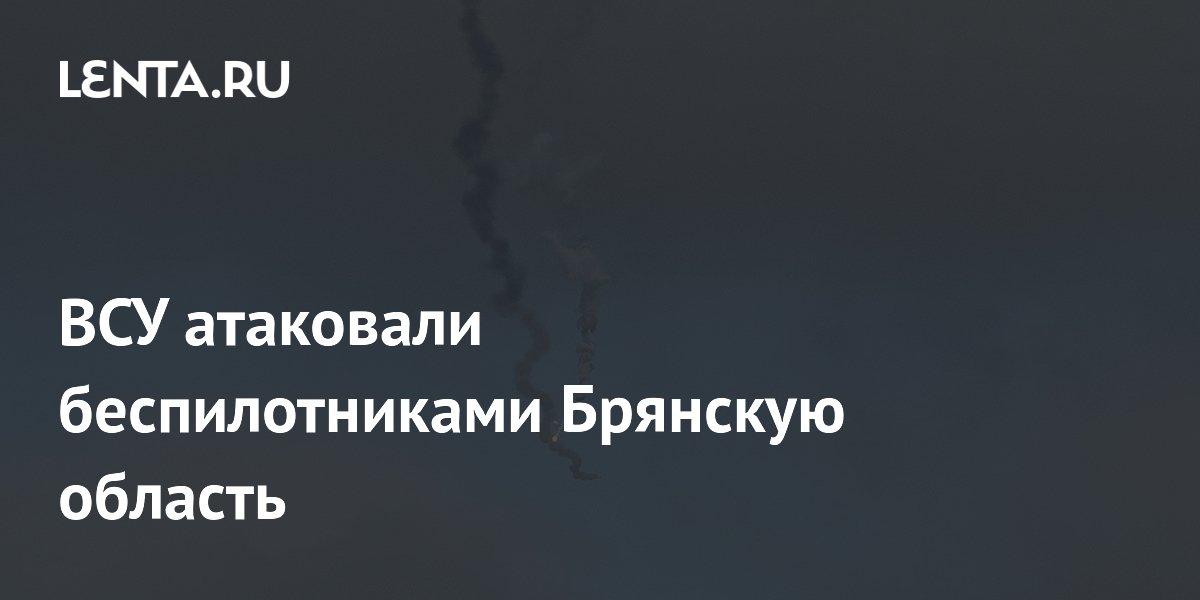 LENTA.RU

ВСУ атаковали беспилотниками Брянскую область